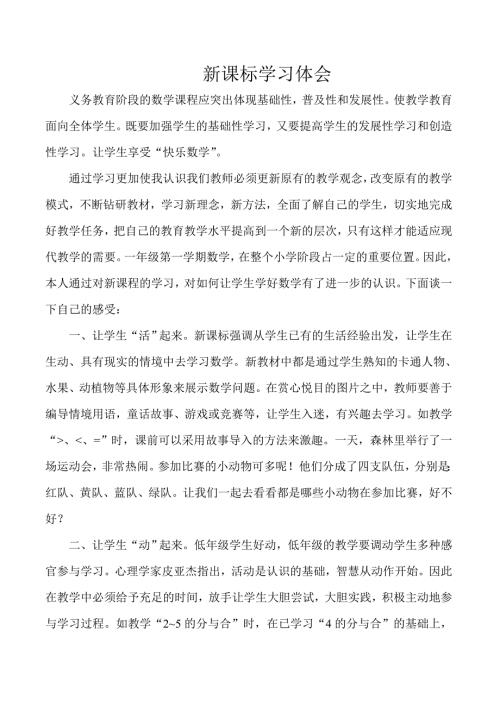 新课标学习体会

义务教育阶段的数学课程应突出体现基础性，普及性和发展性。使教学教育面向全体学生。既要加强学生的基础性学习，又要提高学生的发展性学习和创造性学习。让学生享受“快乐数学”。

通过学习更加使我认识我们教师必须更新原有的教学观念，改变原有的教学模式，不断钻研教材，学习新理念，新方法，全面了解自己的学生，切实地完成好教学任务，把自己的教育教学水平提高到一个新的层次，只有这样才能适应现代教学的需要。一年级第一学期数学，在整个小学阶段占一定的重要位置。因此，本人通过对新课程的学习，对如何让学生学好数学有了进一步的认识。下面谈一下自己的感受：

一、让学生“活”起来。新课标强调从学生已有的生活经验出发，让学生在生动、具有现实的情境中去学习数学。新教材中都是通过学生熟知的卡通人物、水果、动植物等具体形象来展示数学问题。在赏心悦目的图片之中，教师要善于编导情境用语，童话故事、游戏或竞赛等，让学生入迷，有兴趣去学习。如教学“>、<、=”时，课前可以采用故事导入的方法来激趣。一天，森林里举行了一场运动会，非常热闹。参加比赛的小动物可多呢！他们分成了四支队伍，分别是红队、黄队、蓝队、绿队。让我们一起去看看都是哪些小动物在参加比赛，好不好？

二、让学生“动”起来。低年级学生好动，低年级的教学要调动学生多种感官参与学习。心理学家皮亚杰指出，活动是认识的基础，智慧从动作开始。因此在教学中必须给予充足的时间，放手让学生大胆尝试，大胆实践，积极主动地参与学习过程。如教学“2~5 的分与合”时，在已学习“4 的分与合”的基础上，